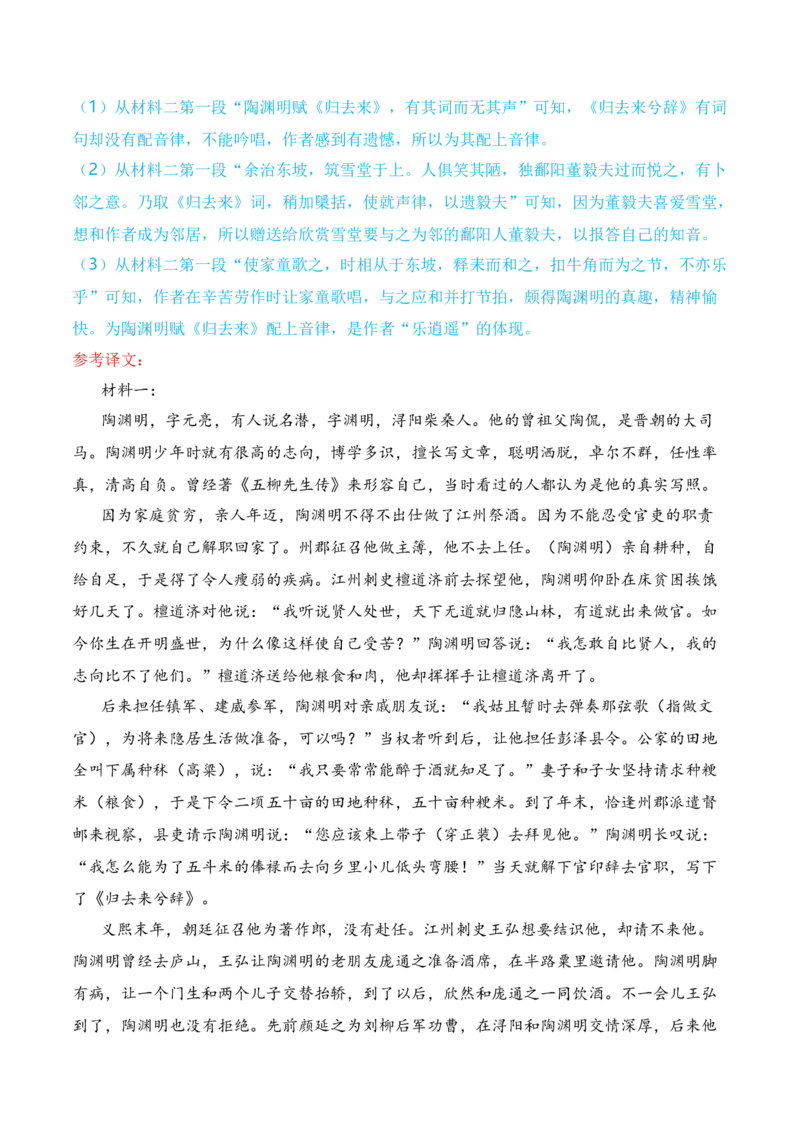 （1）从材料二第一段“陶渊明赋《归去来》，有其词而无其声”可知，《归去来兮辞》有词句却没有配音律，不能吟唱，作者感到有遗憾，所以为其配上音律。

（2）从材料二第一段“余治东坡，筑雪堂于上。人俱笑其陋，独鄱阳董毅夫过而悦之，有卜邻之意。乃取《归去来》词，稍加檃括，使就声律，以遗毅夫”可知，因为董毅夫喜爱雪堂，想和作者成为邻居，所以赠送给欣赏雪堂要与之为邻的鄱阳人董毅夫，以报答自己的知音。

（3）从材料二第一段“使家童歌之，时相从于东坡，释耒而和之，扣牛角而为之节，不亦乐乎”可知，作者在辛苦劳作时让家童歌唱，与之应和并打节拍，颇得陶渊明的真趣，精神愉快。为陶渊明赋《归去来》配上音律，是作者“乐逍遥”的体现。

参考译文：

材料一：

陶渊明，字元亮，有人说名潜，字渊明，浔阳柴桑人。他的曾祖父陶侃，是晋朝的大司马。陶渊明少年时就有很高的志向，博学多识，擅长写文章，聪明洒脱，卓尔不群，任性率真，清高自负。曾经著《五柳先生传》来形容自己，当时看过的人都认为是他的真实写照。

因为家庭贫穷，亲人年迈，陶渊明不得不出仕做了江州祭酒。因为不能忍受官吏的职责约束，不久就自己解职回家了。州郡征召他做主簿，他不去上任。（陶渊明）亲自耕种，自给自足，于是得了令人瘦弱的疾病。江州刺史檀道济前去探望他，陶渊明仰卧在床贫困挨饿好几天了。檀道济对他说：“我听说贤人处世，天下无道就归隐山林，有道就出来做官。如今你生在开明盛世，为什么像这样使自己受苦？”陶渊明回答说：“我怎敢自比贤人，我的志向比不了他们。”檀道济送给他粮食和肉，他却挥挥手让檀道济离开了。

后来担任镇军、建威参军，陶渊明对亲戚朋友说：“我姑且暂时去弹奏那弦歌（指做文官），为将来隐居生活做准备，可以吗？”当权者听到后，让他担任彭泽县令。公家的田地全叫下属种秫（高粱），说：“我只要常常能醉于酒就知足了。”妻子和子女坚持请求种粳米（粮食），于是下令二顷五十亩的田地种秫，五十亩种粳米。到了年末，恰逢州郡派遣督邮来视察，县吏请示陶渊明说：“您应该束上带子（穿正装）去拜见他。”陶渊明长叹说：“我怎么能为了五斗米的俸禄而去向乡里小儿低头弯腰！”当天就解下官印辞去官职，写下了《归去来兮辞》。

义熙末年，朝廷征召他为著作郎，没有赴任。江州刺史王弘想要结识他，却请不来他。陶渊明曾经去庐山，王弘让陶渊明的老朋友庞通之准备酒席，在半路栗里邀请他。陶渊明脚有病，让一个门生和两个儿子交替抬轿，到了以后，欣然和庞通之一同饮酒。不一会儿王弘到了，陶渊明也没有拒绝。先前颜延之为刘柳后军功曹，在浔阳和陶渊明交情深厚，后来他